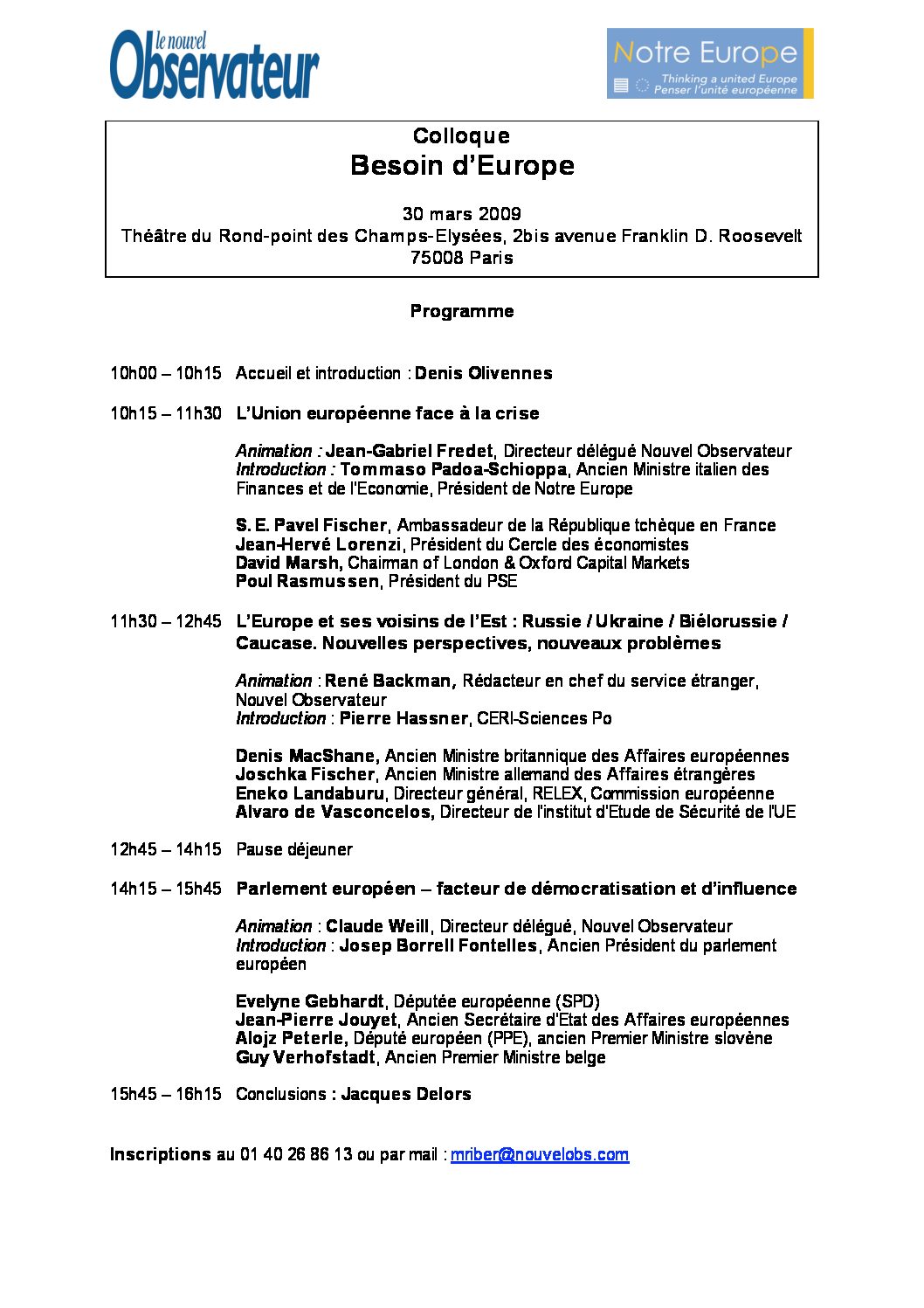 le nouvel Observateur

Notre Europe
Thinking a united Europe
Penser l'unité européenne

Colloque
Besoin d'Europe

30 mars 2009
Théâtre du Rond-point des Champs-Elysées, 2bis avenue Franklin D. Roosevelt
75008 Paris

Programme

10h00 – 10h15 Accueil et introduction : Denis Olivennes

10h15 – 11h30 L'Union européenne face à la crise

Animation : Jean-Gabriel Fredet, Directeur délégué Nouvel Observateur
Introduction : Tommaso Padoa-Schioppa, Ancien Ministre italien des Finances et de l'Economie, Président de Notre Europe

S. E. Pavel Fischer, Ambassadeur de la République tchèque en France
Jean-Hervé Lorenzi, Président du Cercle des économistes
David Marsh, Chairman of London & Oxford Capital Markets
Poul Rasmussen, Président du PSE

11h30 – 12h45 L'Europe et ses voisins de l'Est : Russie / Ukraine / Biélorussie / Caucase. Nouvelles perspectives, nouveaux problèmes

Animation : René Backman, Rédacteur en chef du service étranger, Nouvel Observateur
Introduction : Pierre Hassner, CERI-Sciences Po

Denis MacShane, Ancien Ministre britannique des Affaires européennes
Joschka Fischer, Ancien Ministre allemand des Affaires étrangères
Eneko Landaburu, Directeur général, RELEX, Commission européenne
Alvaro de Vasconcelos, Directeur de l'institut d'Etude de Sécurité de l'UE

12h45 – 14h15 Pause déjeuner

14h15 – 15h45 Parlement européen – facteur de démocratisation et d'influence

Animation : Claude Weill, Directeur délégué, Nouvel Observateur
Introduction : Josep Borrell Fontelles, Ancien Président du parlement européen

Evelyne Gebhardt, Députée européenne (SPD)
Jean-Pierre Jouyet, Ancien Secrétaire d'Etat des Affaires européennes
Alojz Peterle, Député européen (PPE), ancien Premier Ministre slovène
Guy Verhofstadt, Ancien Premier Ministre belge

15h45 – 16h15 Conclusions : Jacques Delors

Inscriptions au 01 40 26 86 13 ou par mail : mriber@nouvelobs.com